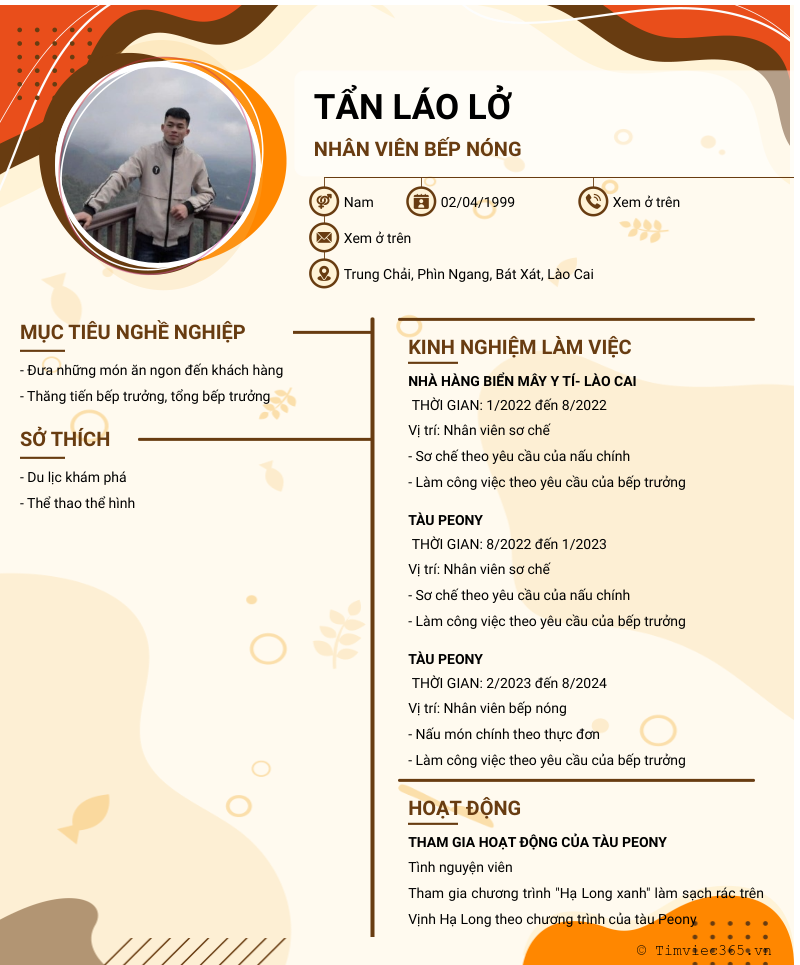 TẨN LÁO LỞ

NHÂN VIÊN BẾP NÓNG

Nam

02/04/1999

Xem ở trên

Xem ở trên

Trung Chải, Phìn Ngang, Bát Xát, Lào Cai

MỤC TIÊU NGHỀ NGHIỆP

- Đưa những món ăn ngon đến khách hàng

- Thăng tiến bếp trưởng, tổng bếp trưởng

SỞ THÍCH

- Du lịc khám phá

- Thể thao thể hình

KINH NGHIỆM LÀM VIỆC

NHÀ HÀNG BIỂN MÂY Y TÍ- LÀO CAI

THỜI GIAN: 1/2022 đến 8/2022

Vị trí: Nhân viên sơ chế

- Sơ chế theo yêu cầu của nấu chính

- Làm công việc theo yêu cầu của bếp trưởng

TÀU PEONY

THỜI GIAN: 8/2022 đến 1/2023

Vị trí: Nhân viên sơ chế

- Sơ chế theo yêu cầu của nấu chính

- Làm công việc theo yêu cầu của bếp trưởng

TÀU PEONY

THỜI GIAN: 2/2023 đến 8/2024

Vị trí: Nhân viên bếp nóng

- Nấu món chính theo thực đơn

- Làm công việc theo yêu cầu của bếp trưởng

HOẠT ĐỘNG

THAM GIA HOẠT ĐỘNG CỦA TÀU PEONY

Tình nguyện viên

Tham gia chương trình "Hạ Long xanh" làm sạch rác trên Vịnh Hạ Long theo chương trình của tàu Peony

© Timviec365.vn